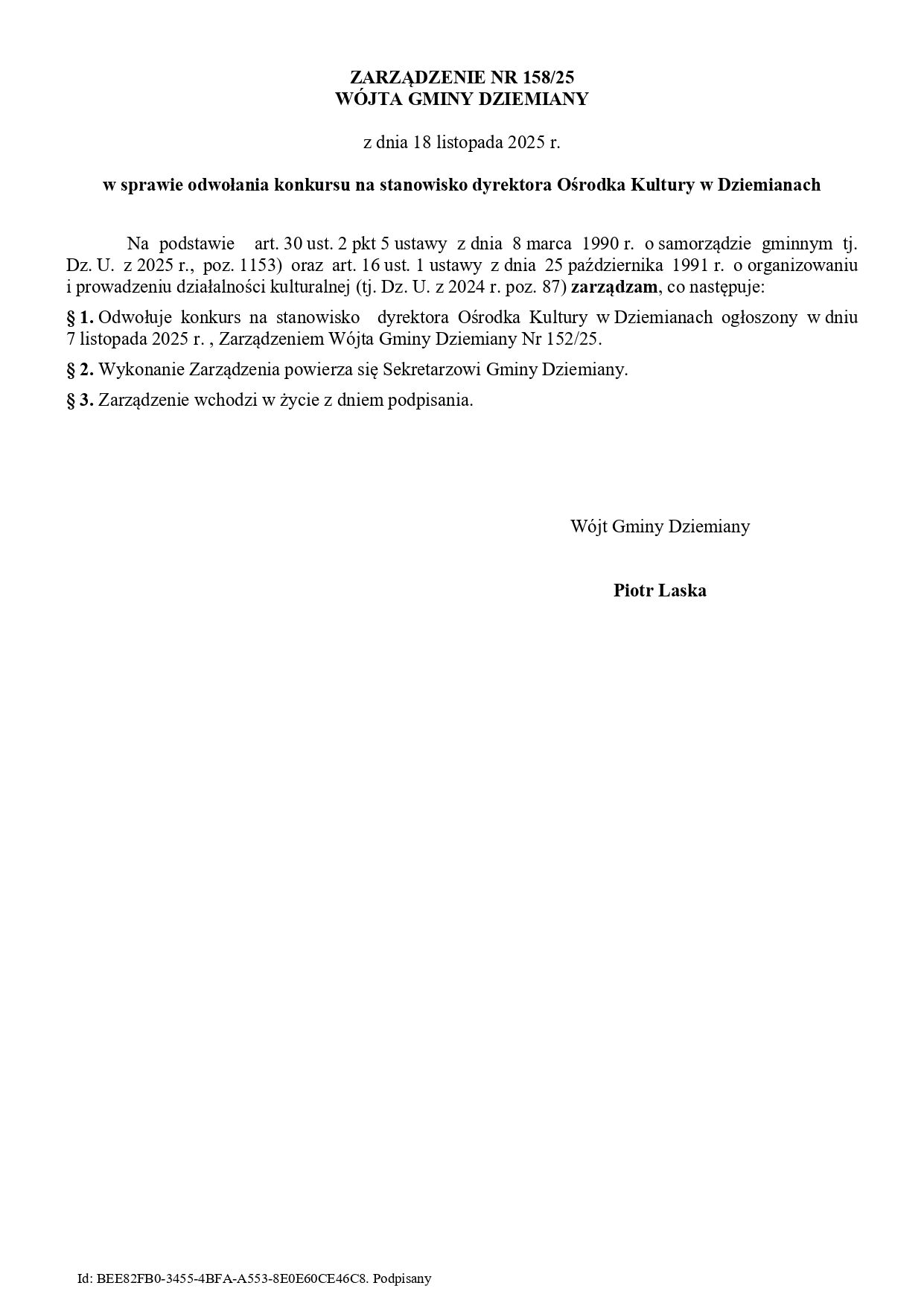 ZARZĄDZENIE NR 158/25
WÓJTA GMINY DZIEMIANY

z dnia 18 listopada 2025 r.

w sprawie odwołania konkursu na stanowisko dyrektora Ośrodka Kultury w Dziemianach

Na podstawie art. 30 ust. 2 pkt 5 ustawy z dnia 8 marca 1990 r. o samorządzie gminnym tj. Dz. U. z 2025 r., poz. 1153) oraz art. 16 ust. 1 ustawy z dnia 25 października 1991 r. o organizowaniu i prowadzeniu działalności kulturalnej (tj. Dz. U. z 2024 r. poz. 87) zarządzam, co następuje:

§ 1. Odwołuje konkurs na stanowisko dyrektora Ośrodka Kultury w Dziemianach ogłoszony w dniu 7 listopada 2025 r. , Zarządzeniem Wójta Gminy Dziemiany Nr 152/25.

§ 2. Wykonanie Zarządzenia powierza się Sekretarzowi Gminy Dziemiany.

§ 3. Zarządzenie wchodzi w życie z dniem podpisania.

Wójt Gminy Dziemiany

Piotr Laska

Id: BEE82FB0-3455-4BFA-A553-8E0E60CE46C8. Podpisany